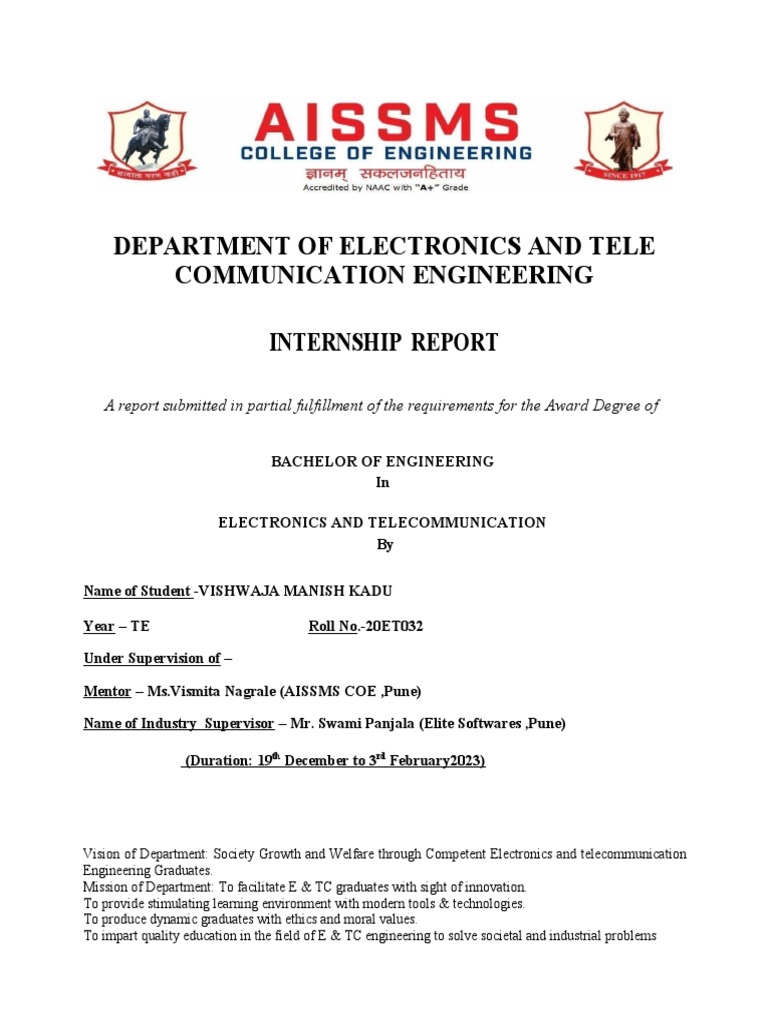 AISSMS
COLLEGE OF ENGINEERING
ज्ञानम् सकलजनहिताय
Accredited by NAAC with "A+" Grade

SINCE 1917

DEPARTMENT OF ELECTRONICS AND TELE COMMUNICATION ENGINEERING

INTERNSHIP REPORT

A report submitted in partial fulfillment of the requirements for the Award Degree of

BACHELOR OF ENGINEERING
In

ELECTRONICS AND TELECOMMUNICATION
By

Name of Student -VISHWAJA MANISH KADU

Year – TE Roll No.-20ET032

Under Supervision of –

Mentor – Ms.Vismita Nagrale (AISSMS COE ,Pune)

Name of Industry Supervisor – Mr. Swami Panjala (Elite Softwares ,Pune)

(Duration: 19$^{th}$ December to 3$^{rd}$ February2023)

Vision of Department: Society Growth and Welfare through Competent Electronics and telecommunication Engineering Graduates.
Mission of Department: To facilitate E & TC graduates with sight of innovation.
To provide stimulating learning environment with modern tools & technologies.
To produce dynamic graduates with ethics and moral values.
To impart quality education in the field of E & TC engineering to solve societal and industrial problems